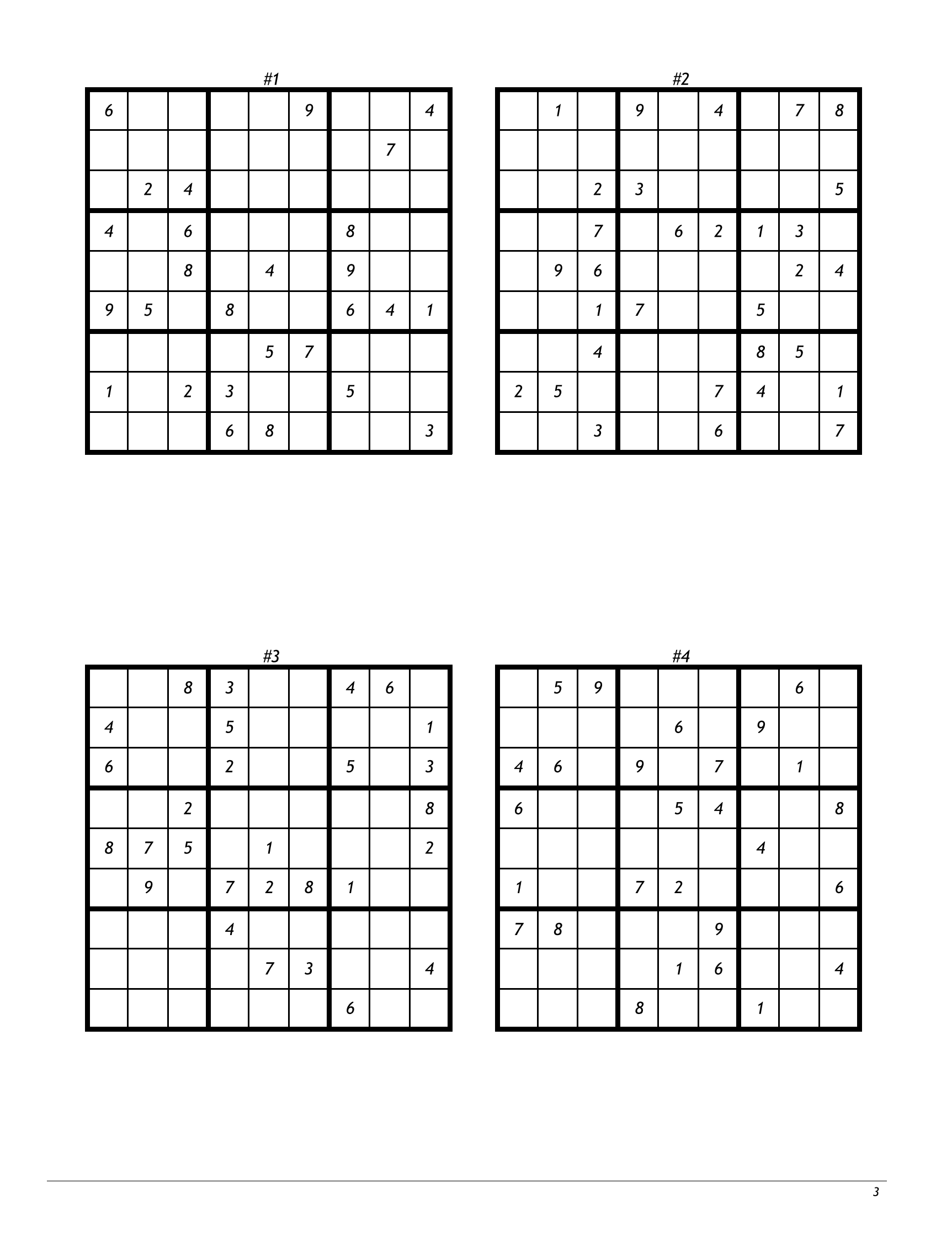 #1

| 6 |  |  |  |  | 9 |  |  | 4 |
|---|---|---|---|---|---|---|---|---|
|  |  |  |  |  |  |  | 7 |  |
|  | 2 | 4 |  |  |  |  |  |  |
| 4 |  | 6 |  |  |  | 8 |  |  |
|  |  | 8 |  | 4 |  | 9 |  |  |
| 9 | 5 |  | 8 |  |  | 6 | 4 | 1 |
|  |  |  |  | 5 | 7 |  |  |  |
| 1 |  | 2 | 3 |  |  | 5 |  |  |
|  |  |  | 6 | 8 |  |  |  | 3 |

#2

|  | 1 |  | 9 |  | 4 |  | 7 | 8 |
|---|---|---|---|---|---|---|---|---|
|  |  |  |  |  |  |  |  |  |
|  |  | 2 | 3 |  |  |  |  | 5 |
|  |  | 7 |  | 6 | 2 | 1 | 3 |  |
|  | 9 | 6 |  |  |  |  | 2 | 4 |
|  |  | 1 | 7 |  |  | 5 |  |  |
|  |  | 4 |  |  |  | 8 | 5 |  |
| 2 | 5 |  |  |  | 7 | 4 |  | 1 |
|  |  | 3 |  |  | 6 |  |  | 7 |

#3

|  |  | 8 | 3 |  |  | 4 | 6 |  |
|---|---|---|---|---|---|---|---|---|
| 4 |  |  | 5 |  |  |  |  | 1 |
| 6 |  |  | 2 |  |  | 5 |  | 3 |
|  |  | 2 |  |  |  |  |  | 8 |
| 8 | 7 | 5 |  | 1 |  |  |  | 2 |
|  | 9 |  | 7 | 2 | 8 | 1 |  |  |
|  |  |  | 4 |  |  |  |  |  |
|  |  |  |  | 7 | 3 |  |  | 4 |
|  |  |  |  |  |  | 6 |  |  |

#4

|  | 5 | 9 |  |  |  |  | 6 |  |
|---|---|---|---|---|---|---|---|---|
|  |  |  |  | 6 |  | 9 |  |  |
| 4 | 6 |  | 9 |  | 7 |  | 1 |  |
| 6 |  |  |  | 5 | 4 |  |  | 8 |
|  |  |  |  |  |  | 4 |  |  |
| 1 |  |  | 7 | 2 |  |  |  | 6 |
| 7 | 8 |  |  |  | 9 |  |  |  |
|  |  |  |  | 1 | 6 |  |  | 4 |
|  |  |  | 8 |  |  | 1 |  |  |

3